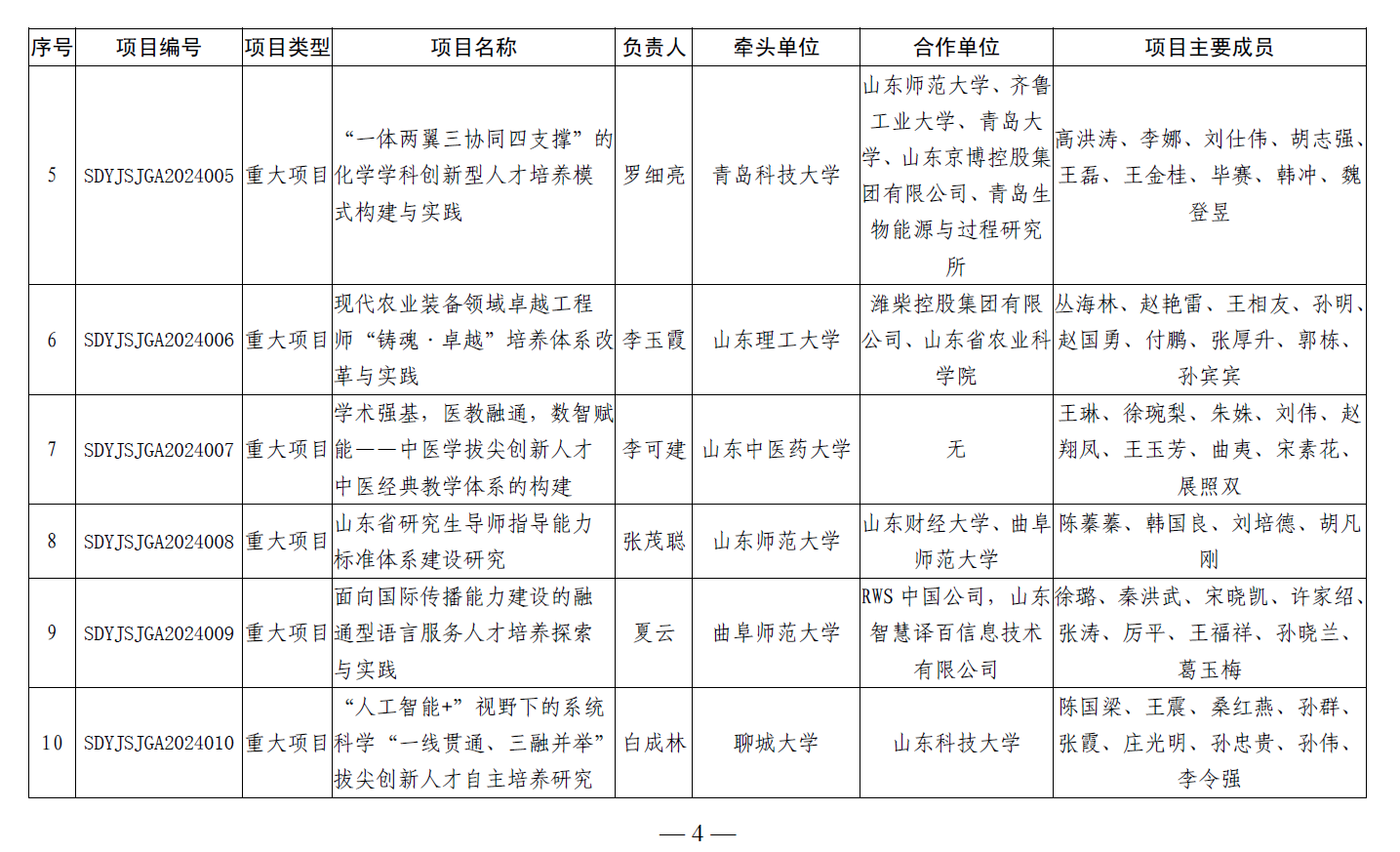 | 序号 | 项目编号 | 项目类型 | 项目名称 | 负责人 | 牵头单位 | 合作单位 | 项目主要成员 |
|---|---|---|---|---|---|---|---|
| 5 | SDYJSJGA2024005 | 重大项目 | “一体两翼三协同四支撑”的化学学科创新型人才培养模式构建与实践 | 罗细亮 | 青岛科技大学 | 山东师范大学、齐鲁工业大学、青岛大学、山东京博控股集团有限公司、青岛生物能源与过程研究所 | 高洪涛、李娜、刘仕伟、胡志强、王磊、王金桂、毕赛、韩冲、魏登昱 |
| 6 | SDYJSJGA2024006 | 重大项目 | 现代农业装备领域卓越工程师“铸魂·卓越”培养体系改革与实践 | 李玉霞 | 山东理工大学 | 潍柴控股集团有限公司、山东省农业科学院 | 丛海林、赵艳雷、王相友、孙明、赵国勇、付鹏、张厚升、郭栋、孙宾宾 |
| 7 | SDYJSJGA2024007 | 重大项目 | 学术强基，医教融通，数智赋能——中医学拔尖创新人才中医经典教学体系的构建 | 李可建 | 山东中医药大学 | 无 | 王琳、徐琬梨、朱姝、刘伟、赵翔凤、王玉芳、曲夷、宋素花、展照双 |
| 8 | SDYJSJGA2024008 | 重大项目 | 山东省研究生导师指导能力标准体系建设研究 | 张茂聪 | 山东师范大学 | 山东财经大学、曲阜师范大学 | 陈蓁蓁、韩国良、刘培德、胡凡刚 |
| 9 | SDYJSJGA2024009 | 重大项目 | 面向国际传播能力建设的融通型语言服务人才培养探索与实践 | 夏云 | 曲阜师范大学 | RWS 中国公司，山东智慧译百信息技术有限公司 | 徐璐、秦洪武、宋晓凯、许家绍、张涛、厉平、王福祥、孙晓兰、葛玉梅 |
| 10 | SDYJSJGA2024010 | 重大项目 | “人工智能+”视野下的系统科学“一线贯通、三融并举”拔尖创新人才自主培养研究 | 白成林 | 聊城大学 | 山东科技大学 | 陈国梁、王震、桑红燕、孙群、张霞、庄光明、孙忠贵、孙伟、李令强 |

— 4 —